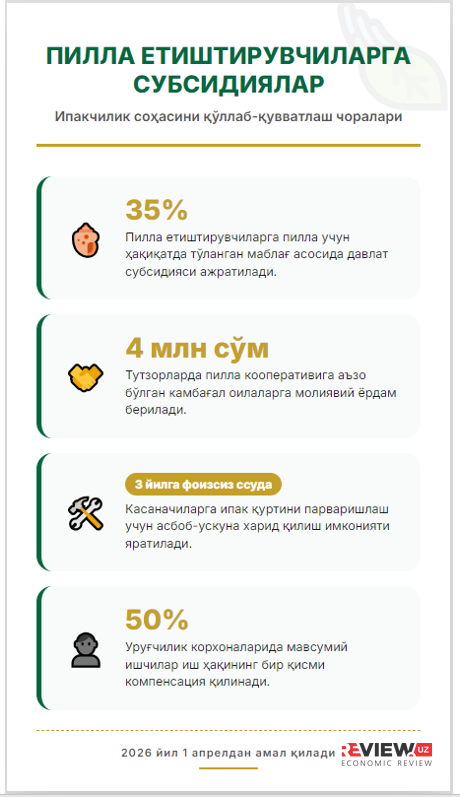 ПИЛЛА ЕТИШТИРУВЧИЛАРГА СУБСИДИЯЛАР

Ипакчилик соҳасини қўллаб-қувватлаш чоралари

35%

Пилла етиштирувчиларга пилла учун ҳақиқатда тўланган маблағ асосида давлат субсидияси ажратилади.

4 млн сўм

Тутзорларда пилла кооперативига аъзо бўлган камбағал оилаларга молиявий ёрдам берилади.

3 йилга фоизсиз ссуда

Касаначиларга ипак қуртини парваришлаш учун асбоб-ускуна харид қилиш имконияти яратилади.

50%

Уруғчилик корхоналарида мавсумий ишчилар иш ҳақининг бир қисми компенсация қилинади.

2026 йил 1 апрелдан амал қилади

REVIEW.UZ
ECONOMIC REVIEW